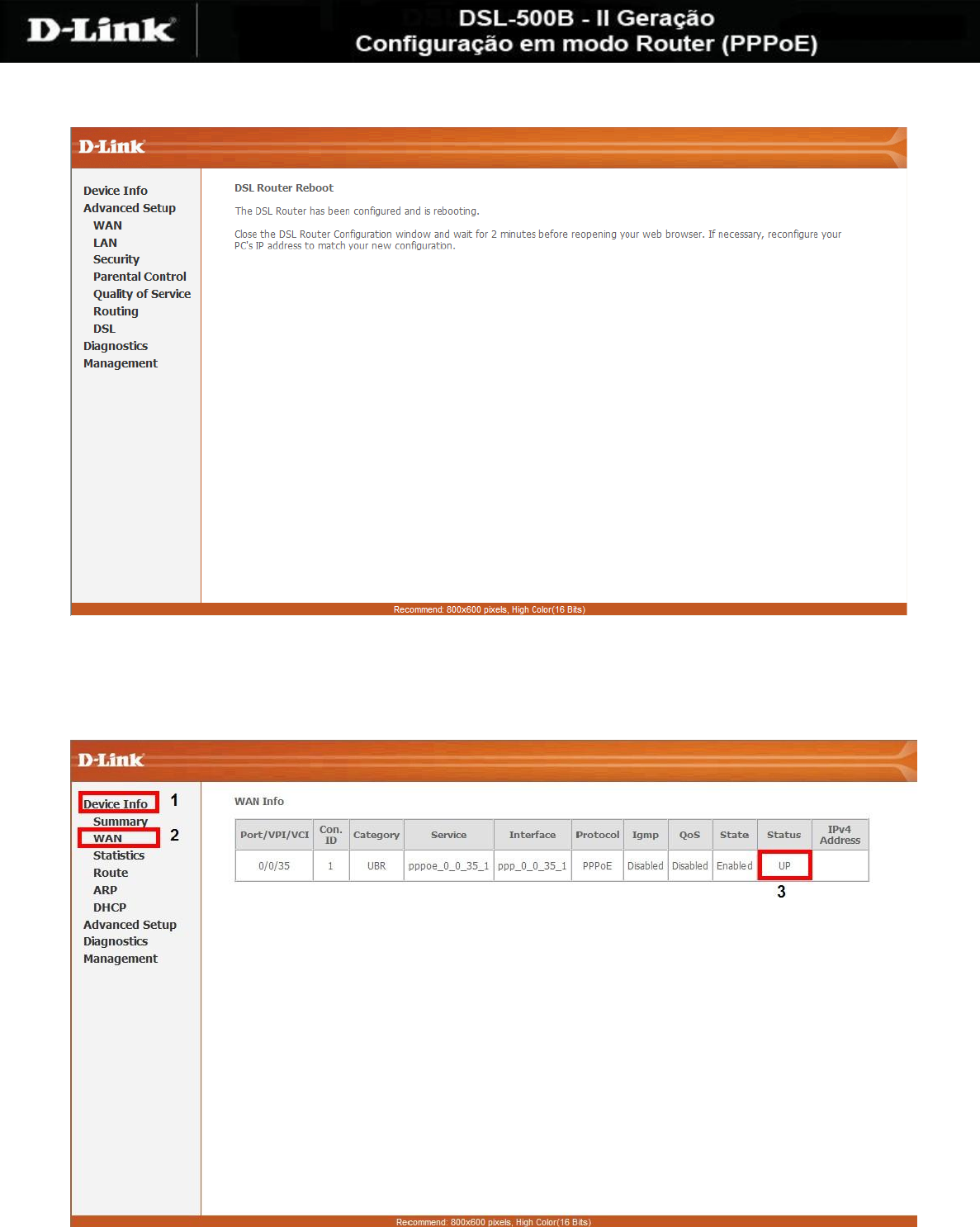 D-Link

DSL-500B - II Geração
Configuração em modo Router (PPPoE)

D-Link

Device Info
Advanced Setup
WAN
LAN
Security
Parental Control
Quality of Service
Routing
DSL
Diagnostics
Management

DSL Router Reboot

The DSL Router has been configured and is rebooting.

Close the DSL Router Configuration window and wait for 2 minutes before reopening your web browser. If necessary, reconfigure your PC's IP address to match your new configuration.

Recommend: 800x600 pixels, High Color(16 Bits)

D-Link

Device Info 1
Summary
WAN 2
Statistics
Route
ARP
DHCP
Advanced Setup
Diagnostics
Management

WAN Info

| Port/VPI/VCI | Con. ID | Category | Service | Interface | Protocol | Igmp | QoS | State | Status | IPv4 Address |
|---|---|---|---|---|---|---|---|---|---|---|
| 0/0/35 | 1 | UBR | pppoe_0_0_35_1 | ppp_0_0_35_1 | PPPoE | Disabled | Disabled | Enabled | UP | |

3

Recommend: 800x600 pixels, High Color(16 Bits)